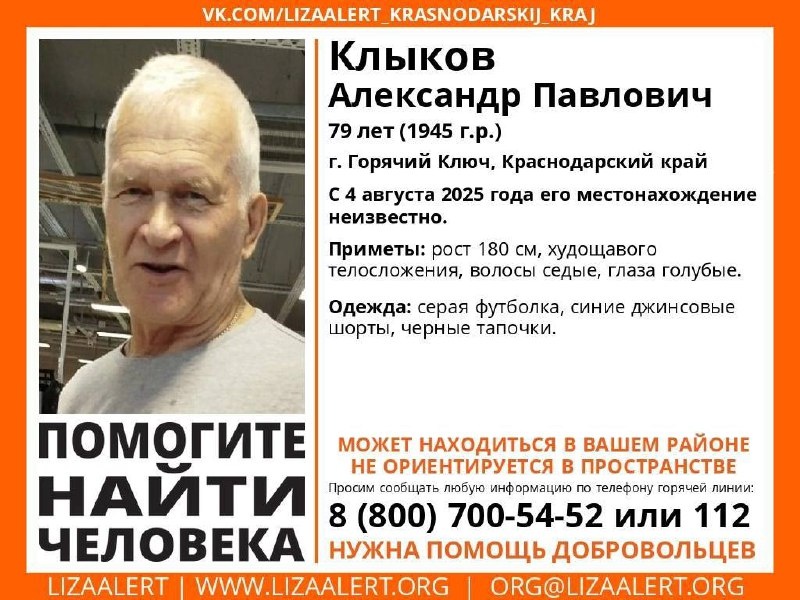 VK.COM/LIZAALERT_KRASNODARSKIJ_KRAJ

Клыков
Александр Павлович

79 лет (1945 г.р.)

г. Горячий Ключ, Краснодарский край

С 4 августа 2025 года его местонахождение неизвестно.

Приметы: рост 180 см, худощавого телосложения, волосы седые, глаза голубые.

Одежда: серая футболка, синие джинсовые шорты, черные тапочки.

ПОМОГИТЕ
НАЙТИ
ЧЕЛОВЕКА

МОЖЕТ НАХОДИТЬСЯ В ВАШЕМ РАЙОНЕ
НЕ ОРИЕНТИРУЕТСЯ В ПРОСТРАНСТВЕ

Просим сообщать любую информацию по телефону горячей линии:

8 (800) 700-54-52 или 112

НУЖНА ПОМОЩЬ ДОБРОВОЛЬЦЕВ

LIZAALERT | WWW.LIZAALERT.ORG | ORG@LIZAALERT.ORG